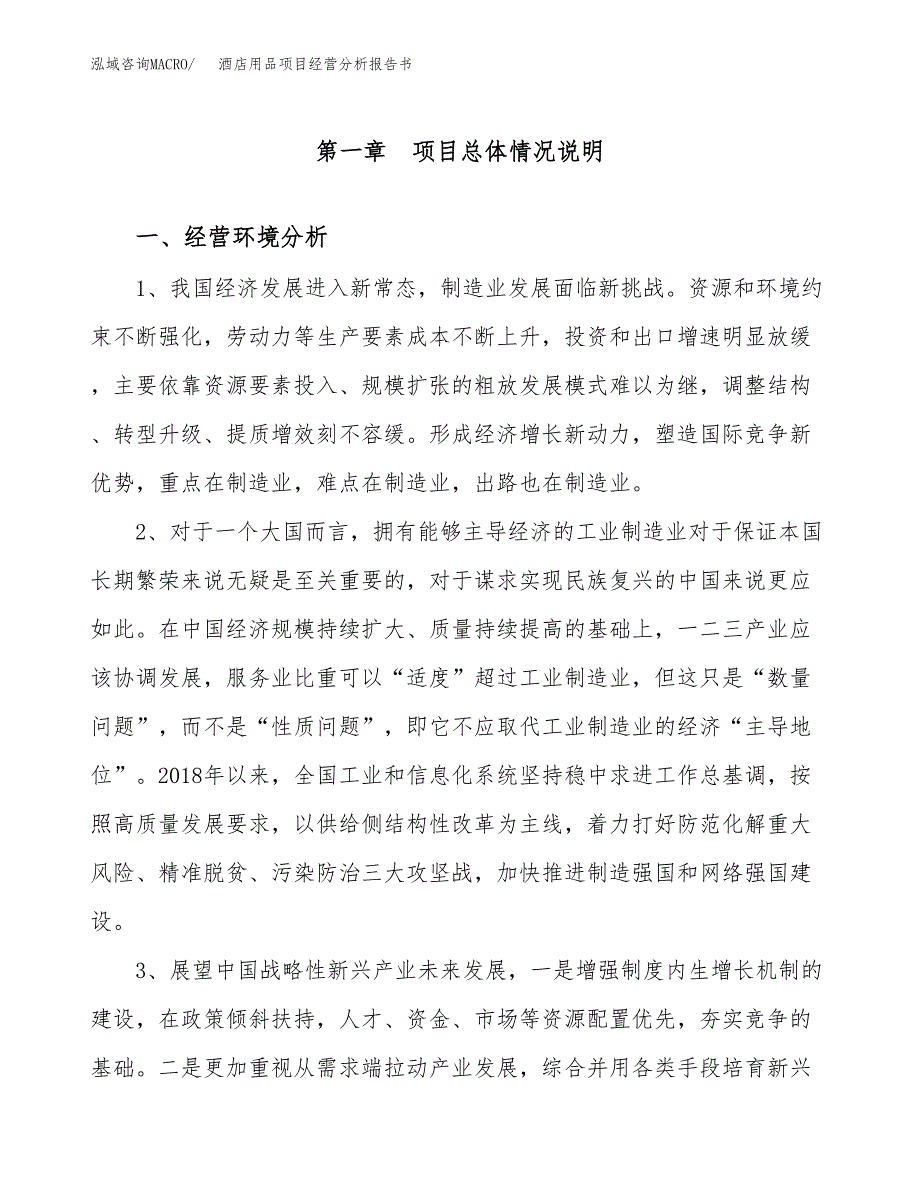 泓域咨询MACRO/　酒店用品项目经营分析报告书

第一章　项目总体情况说明

一、经营环境分析

1、我国经济发展进入新常态，制造业发展面临新挑战。资源和环境约束不断强化，劳动力等生产要素成本不断上升，投资和出口增速明显放缓，主要依靠资源要素投入、规模扩张的粗放发展模式难以为继，调整结构、转型升级、提质增效刻不容缓。形成经济增长新动力，塑造国际竞争新优势，重点在制造业，难点在制造业，出路也在制造业。

2、对于一个大国而言，拥有能够主导经济的工业制造业对于保证本国长期繁荣来说无疑是至关重要的，对于谋求实现民族复兴的中国来说更应如此。在中国经济规模持续扩大、质量持续提高的基础上，一二三产业应该协调发展，服务业比重可以“适度”超过工业制造业，但这只是“数量问题”，而不是“性质问题”，即它不应取代工业制造业的经济“主导地位”。2018年以来，全国工业和信息化系统坚持稳中求进工作总基调，按照高质量发展要求，以供给侧结构性改革为主线，着力打好防范化解重大风险、精准脱贫、污染防治三大攻坚战，加快推进制造强国和网络强国建设。

3、展望中国战略性新兴产业未来发展，一是增强制度内生增长机制的建设，在政策倾斜扶持，人才、资金、市场等资源配置优先，夯实竞争的基础。二是更加重视从需求端拉动产业发展，综合并用各类手段培育新兴